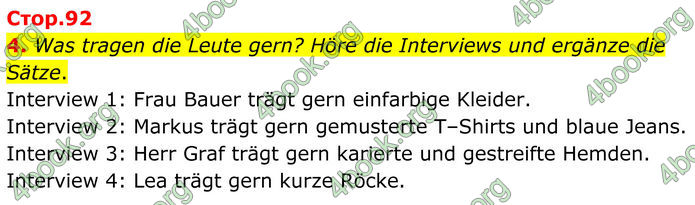 Стор.92

4. Was tragen die Leute gern? Höre die Interviews und ergänze die Sätze.

Interview 1: Frau Bauer trägt gern einfarbige Kleider.
Interview 2: Markus trägt gern gemusterte T–Shirts und blaue Jeans.
Interview 3: Herr Graf trägt gern karierte und gestreifte Hemden.
Interview 4: Lea trägt gern kurze Röcke.

4book.org